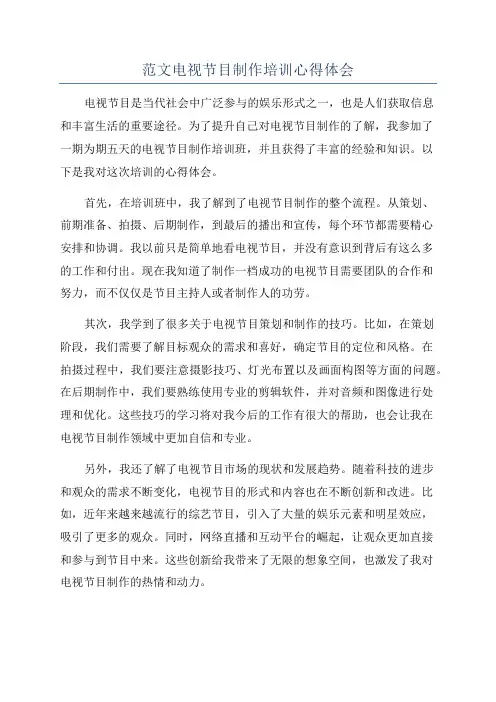 范文电视节目制作培训心得体会

电视节目是当代社会中广泛参与的娱乐形式之一，也是人们获取信息和丰富生活的重要途径。为了提升自己对电视节目制作的了解，我参加了一期为期五天的电视节目制作培训班，并且获得了丰富的经验和知识。以下是我对这次培训的心得体会。

首先，在培训班中，我了解到了电视节目制作的整个流程。从策划、前期准备、拍摄、后期制作，到最后的播出和宣传，每个环节都需要精心安排和协调。我以前只是简单地看电视节目，并没有意识到背后有这么多的工作和付出。现在我知道了制作一档成功的电视节目需要团队的合作和努力，而不仅仅是节目主持人或者制作人的功劳。

其次，我学到了很多关于电视节目策划和制作的技巧。比如，在策划阶段，我们需要了解目标观众的需求和喜好，确定节目的定位和风格。在拍摄过程中，我们要注意摄影技巧、灯光布置以及画面构图等方面的问题。在后期制作中，我们要熟练使用专业的剪辑软件，并对音频和图像进行处理和优化。这些技巧的学习将对我今后的工作有很大的帮助，也会让我在电视节目制作领域中更加自信和专业。

另外，我还了解了电视节目市场的现状和发展趋势。随着科技的进步和观众的需求不断变化，电视节目的形式和内容也在不断创新和改进。比如，近年来越来越流行的综艺节目，引入了大量的娱乐元素和明星效应，吸引了更多的观众。同时，网络直播和互动平台的崛起，让观众更加直接和参与到节目中来。这些创新给我带来了无限的想象空间，也激发了我对电视节目制作的热情和动力。